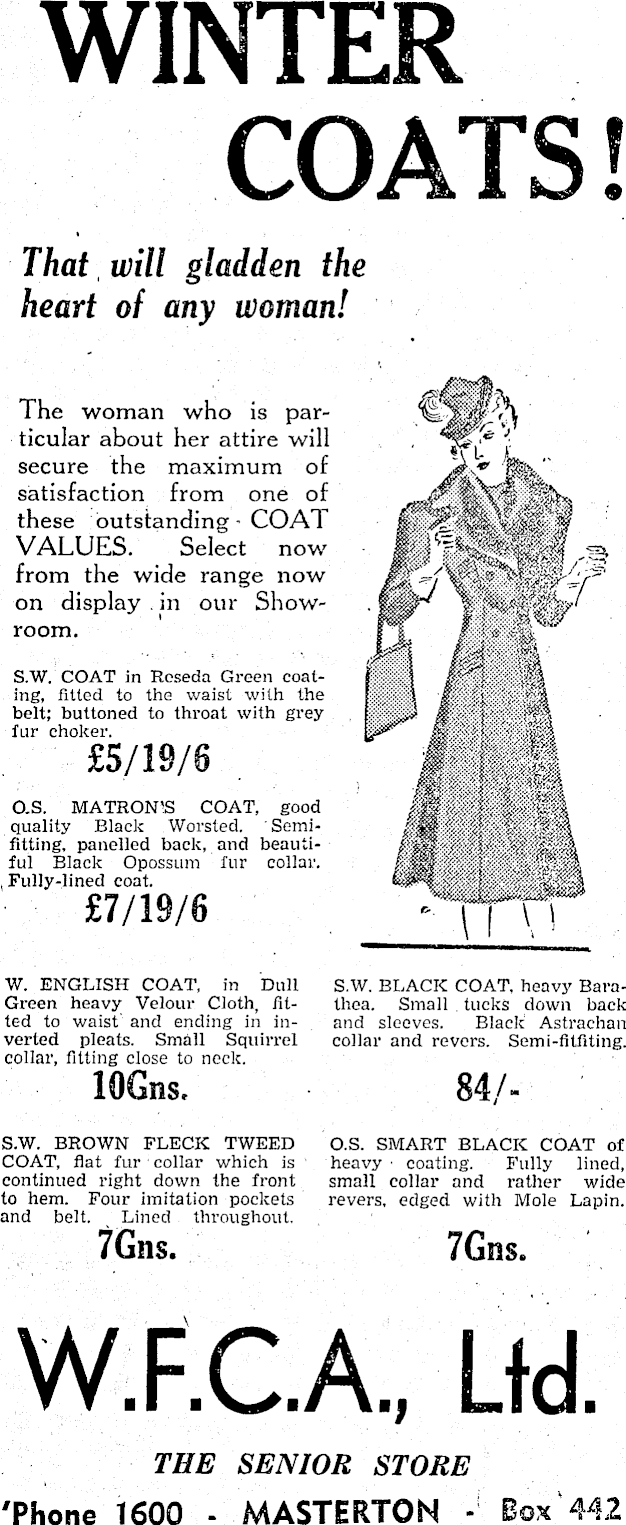 WINTER COATS!

That will gladden the heart of any woman!

The woman who is particular about her attire will secure the maximum of satisfaction from one of these outstanding COAT VALUES. Select now from the wide range now on display in our Showroom.

S.W. COAT in Reseda Green coating, fitted to the waist with the belt; buttoned to throat with grey fur choker.

£5/19/6

O.S. MATRON'S COAT, good quality Black Worsted. Semi-fitting, panelled back, and beautiful Black Opossum fur collar. Fully-lined coat.

£7/19/6

W. ENGLISH COAT, in Dull Green heavy Velour Cloth, fitted to waist and ending in inverted pleats. Small Squirrel collar, fitting close to neck.

10Gns.

S.W. BROWN FLECK TWEED COAT, flat fur collar which is continued right down the front to hem. Four imitation pockets and belt. Lined throughout.

7Gns.

S.W. BLACK COAT, heavy Barathea. Small tucks down back and sleeves. Black Astrachan collar and revers. Semi-fitfiting.

84/-

O.S. SMART BLACK COAT of heavy coating. Fully lined, small collar and rather wide revers, edged with Mole Lapin.

7Gns.

W.F.C.A., Ltd.

THE SENIOR STORE

'Phone 1600 - MASTERTON - Box 442